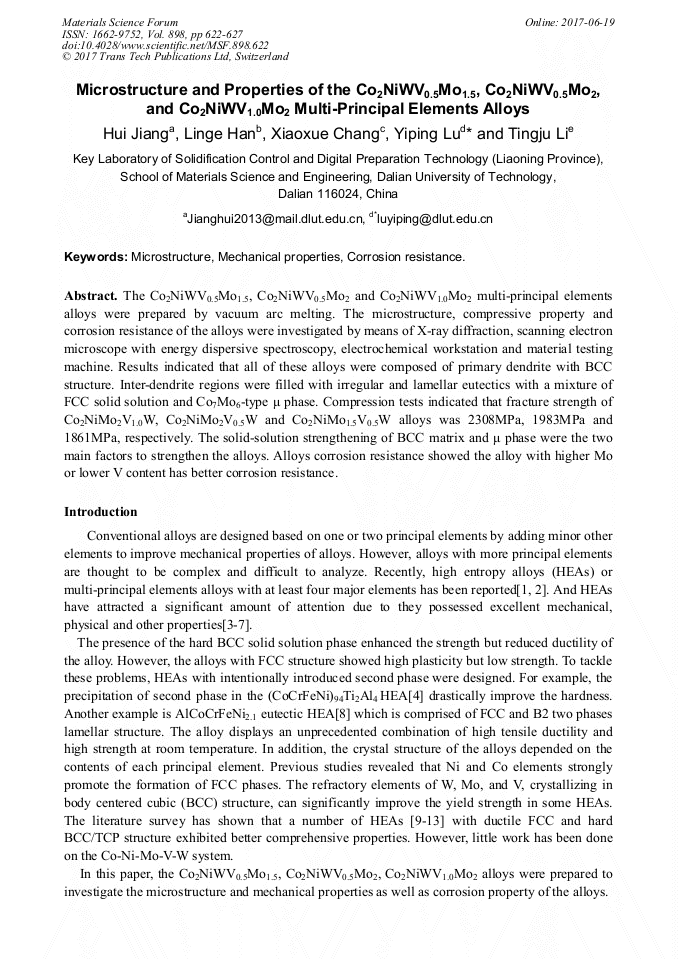 Materials Science Forum
ISSN: 1662-9752, Vol. 898, pp 622-627
doi:10.4028/www.scientific.net/MSF.898.622
© 2017 Trans Tech Publications Ltd, Switzerland

Online: 2017-06-19

Microstructure and Properties of the $Co_2NiWV_{0.5}Mo_{1.5}$, $Co_2NiWV_{0.5}Mo_2$, and $Co_2NiWV_{1.0}Mo_2$ Multi-Principal Elements Alloys

Hui Jiang$^a$, Linge Han$^b$, Xiaoxue Chang$^c$, Yiping Lu$^d$* and Tingju Li$^e$

Key Laboratory of Solidification Control and Digital Preparation Technology (Liaoning Province), School of Materials Science and Engineering, Dalian University of Technology, Dalian 116024, China

$^a$Jianghui2013@mail.dlut.edu.cn, $^{d*}$luyiping@dlut.edu.cn

Keywords: Microstructure, Mechanical properties, Corrosion resistance.

Abstract. The $Co_2NiWV_{0.5}Mo_{1.5}$, $Co_2NiWV_{0.5}Mo_2$ and $Co_2NiWV_{1.0}Mo_2$ multi-principal elements alloys were prepared by vacuum arc melting. The microstructure, compressive property and corrosion resistance of the alloys were investigated by means of X-ray diffraction, scanning electron microscope with energy dispersive spectroscopy, electrochemical workstation and material testing machine. Results indicated that all of these alloys were composed of primary dendrite with BCC structure. Inter-dendrite regions were filled with irregular and lamellar eutectics with a mixture of FCC solid solution and $Co_7Mo_6$-type μ phase. Compression tests indicated that fracture strength of $Co_2NiMo_2V_{1.0}W$, $Co_2NiMo_2V_{0.5}W$ and $Co_2NiMo_{1.5}V_{0.5}W$ alloys was 2308MPa, 1983MPa and 1861MPa, respectively. The solid-solution strengthening of BCC matrix and μ phase were the two main factors to strengthen the alloys. Alloys corrosion resistance showed the alloy with higher Mo or lower V content has better corrosion resistance.

Introduction

Conventional alloys are designed based on one or two principal elements by adding minor other elements to improve mechanical properties of alloys. However, alloys with more principal elements are thought to be complex and difficult to analyze. Recently, high entropy alloys (HEAs) or multi-principal elements alloys with at least four major elements has been reported[1, 2]. And HEAs have attracted a significant amount of attention due to they possessed excellent mechanical, physical and other properties[3-7].

The presence of the hard BCC solid solution phase enhanced the strength but reduced ductility of the alloy. However, the alloys with FCC structure showed high plasticity but low strength. To tackle these problems, HEAs with intentionally introduced second phase were designed. For example, the precipitation of second phase in the $(CoCrFeNi)_{94}Ti_2Al_4$ HEA[4] drastically improve the hardness. Another example is $AlCoCrFeNi_{2.1}$ eutectic HEA[8] which is comprised of FCC and B2 two phases lamellar structure. The alloy displays an unprecedented combination of high tensile ductility and high strength at room temperature. In addition, the crystal structure of the alloys depended on the contents of each principal element. Previous studies revealed that Ni and Co elements strongly promote the formation of FCC phases. The refractory elements of W, Mo, and V, crystallizing in body centered cubic (BCC) structure, can significantly improve the yield strength in some HEAs. The literature survey has shown that a number of HEAs [9-13] with ductile FCC and hard BCC/TCP structure exhibited better comprehensive properties. However, little work has been done on the Co-Ni-Mo-V-W system.

In this paper, the $Co_2NiWV_{0.5}Mo_{1.5}$, $Co_2NiWV_{0.5}Mo_2$, $Co_2NiWV_{1.0}Mo_2$ alloys were prepared to investigate the microstructure and mechanical properties as well as corrosion property of the alloys.